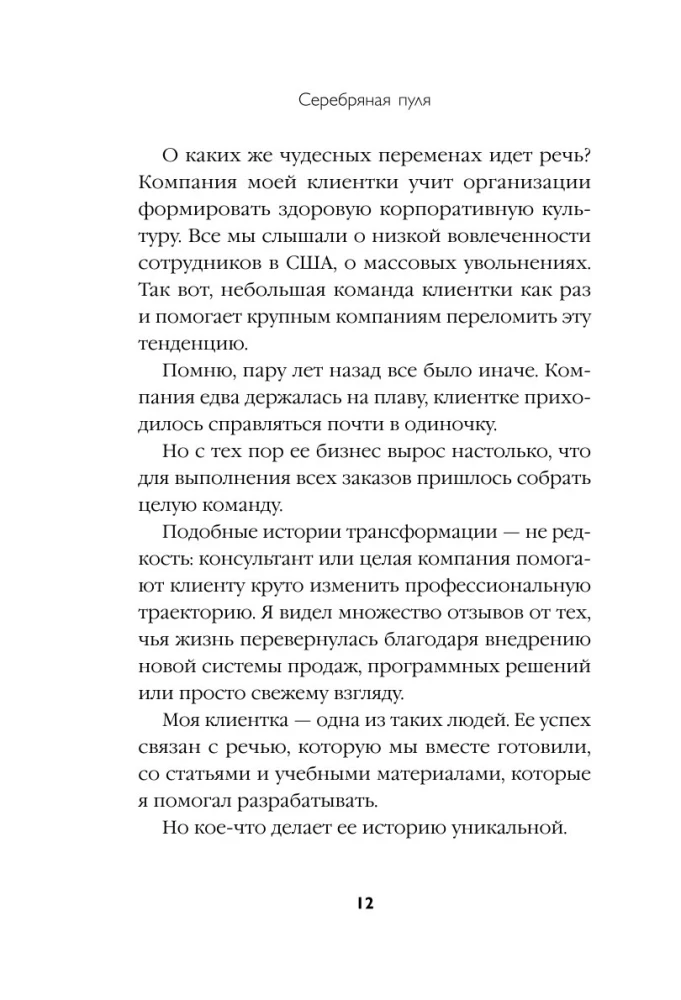 Серебряная пуля

О каких же чудесных переменах идет речь? Компания моей клиентки учит организации формировать здоровую корпоративную культуру. Все мы слышали о низкой вовлеченности сотрудников в США, о массовых увольнениях. Так вот, небольшая команда клиентки как раз и помогает крупным компаниям переломить эту тенденцию.

Помню, пару лет назад все было иначе. Компания едва держалась на плаву, клиентке приходилось справляться почти в одиночку.

Но с тех пор ее бизнес вырос настолько, что для выполнения всех заказов пришлось собрать целую команду.

Подобные истории трансформации — не редкость: консультант или целая компания помогают клиенту круто изменить профессиональную траекторию. Я видел множество отзывов от тех, чья жизнь перевернулась благодаря внедрению новой системы продаж, программных решений или просто свежему взгляду.

Моя клиентка — одна из таких людей. Ее успех связан с речью, которую мы вместе готовили, со статьями и учебными материалами, которые я помогал разрабатывать.

Но кое-что делает ее историю уникальной.

12